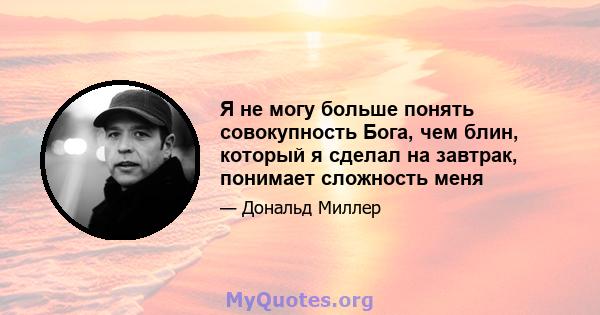 Я не могу больше понять совокупность Бога, чем блин, который я сделал на завтрак, понимает сложность меня

— Дональд Миллер

MyQuotes.org